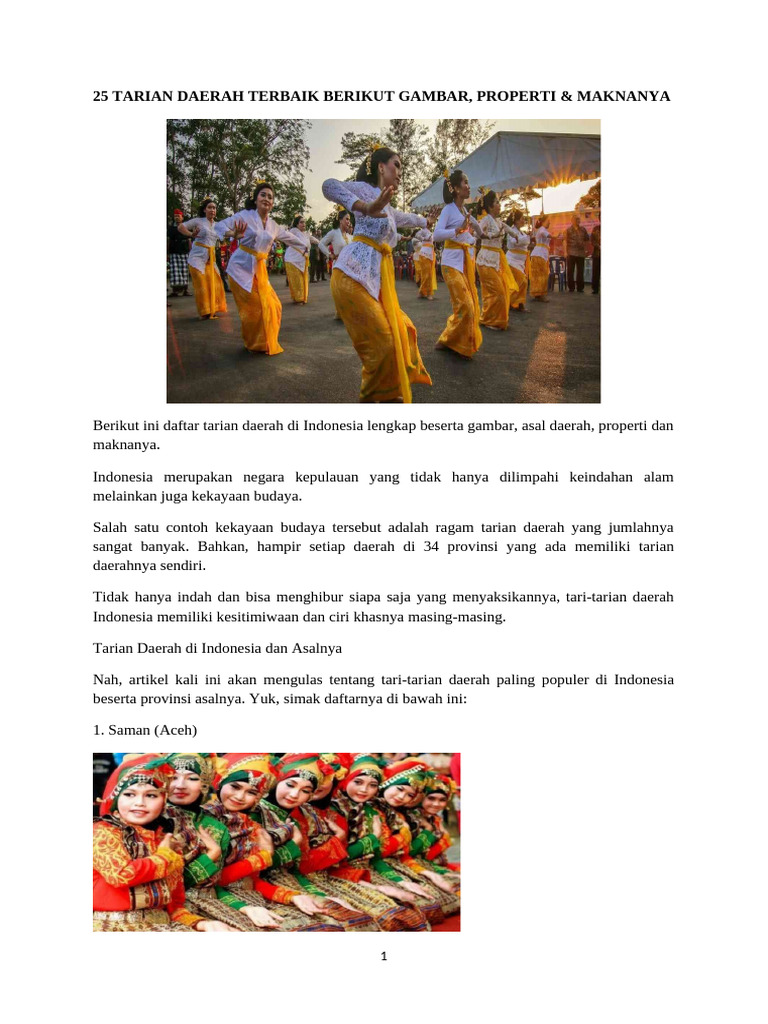 25 TARIAN DAERAH TERBAIK BERIKUT GAMBAR, PROPERTI & MAKNANYA

Berikut ini daftar tarian daerah di Indonesia lengkap beserta gambar, asal daerah, properti dan maknanya.

Indonesia merupakan negara kepulauan yang tidak hanya dilimpahi keindahan alam melainkan juga kekayaan budaya.

Salah satu contoh kekayaan budaya tersebut adalah ragam tarian daerah yang jumlahnya sangat banyak. Bahkan, hampir setiap daerah di 34 provinsi yang ada memiliki tarian daerahnya sendiri.

Tidak hanya indah dan bisa menghibur siapa saja yang menyaksikannya, tari-tarian daerah Indonesia memiliki kesitimiwaan dan ciri khasnya masing-masing.

Tarian Daerah di Indonesia dan Asalnya

Nah, artikel kali ini akan mengulas tentang tari-tarian daerah paling populer di Indonesia beserta provinsi asalnya. Yuk, simak daftarnya di bawah ini:

1. Saman (Aceh)

1